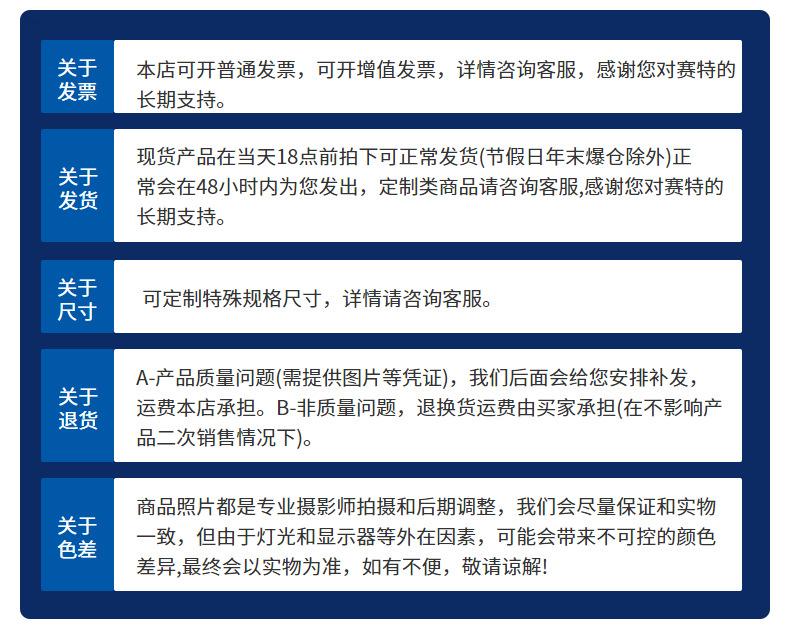 关于发票

本店可开普通发票，可开增值发票，详情咨询客服，感谢您对赛特的长期支持。

关于发货

现货产品在当天18点前拍下可正常发货(节假日年末爆仓除外)正常会在48小时内为您发出，定制类商品请咨询客服,感谢您对赛特的长期支持。

关于尺寸

可定制特殊规格尺寸，详情请咨询客服。

关于退货

A-产品质量问题(需提供图片等凭证)，我们后面会给您安排补发，运费本店承担。B-非质量问题，退换货运费由买家承担(在不影响产品二次销售情况下)。

关于色差

商品照片都是专业摄影师拍摄和后期调整，我们会尽量保证和实物一致，但由于灯光和显示器等外在因素，可能会带来不可控的颜色差异,最终会以实物为准，如有不便，敬请谅解!